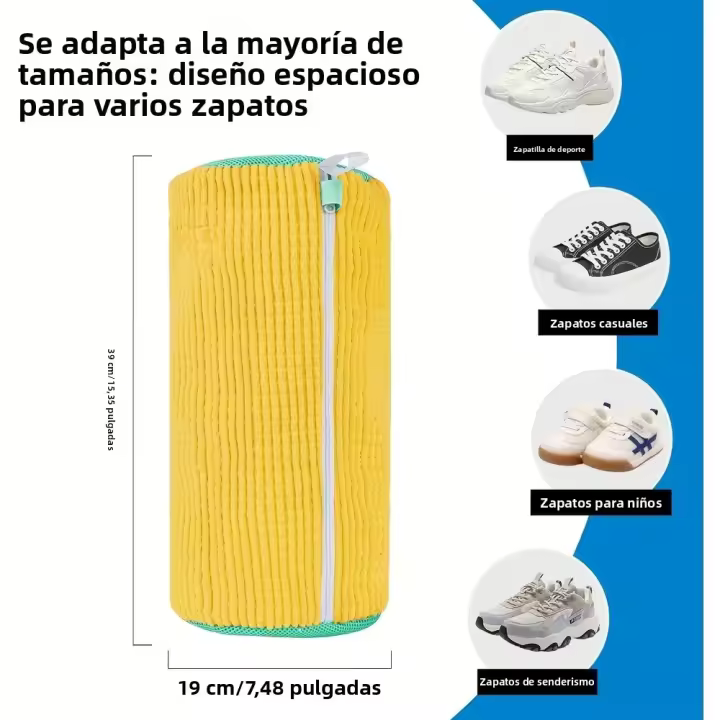 Se adapta a la mayoría de tamaños: diseño espacioso para varios zapatos

39 cm/15,35 pulgadas

19 cm/7,48 pulgadas

Zapatilla de deporte

Zapatos casuales

Zapatos para niños

Zapatos de senderismo